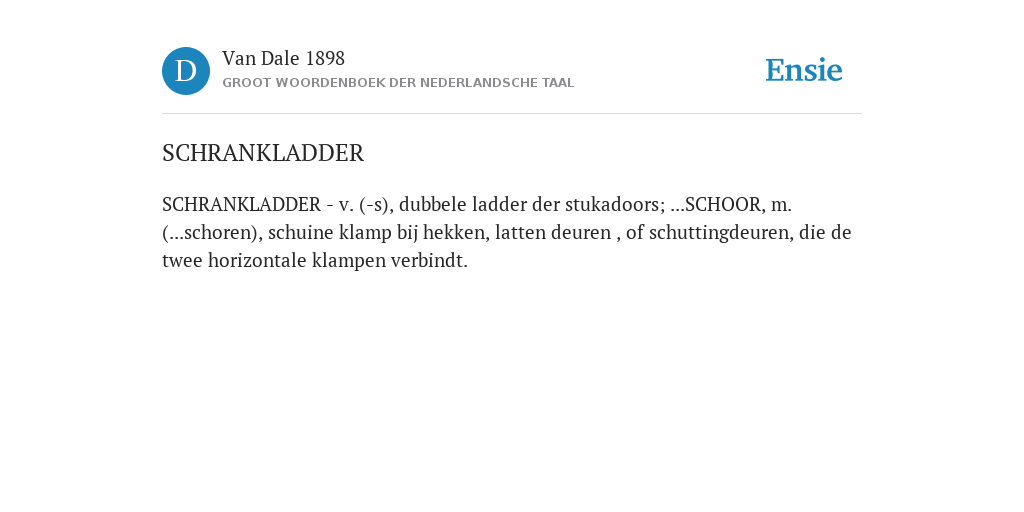 D

Van Dale 1898

GROOT WOORDENBOEK DER NEDERLANDSCHE TAAL

Ensie

SCHRANKLADDER

SCHRANKLADDER - v. (-s), dubbele ladder der stukadoors; ...SCHOOR, m. (...schoren), schuine klamp bij hekken, latten deuren , of schuttingdeuren, die de twee horizontale klampen verbindt.